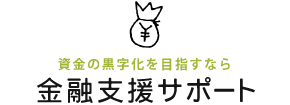 ¥

資金の黒字化を目指すなら
金融支援サポート